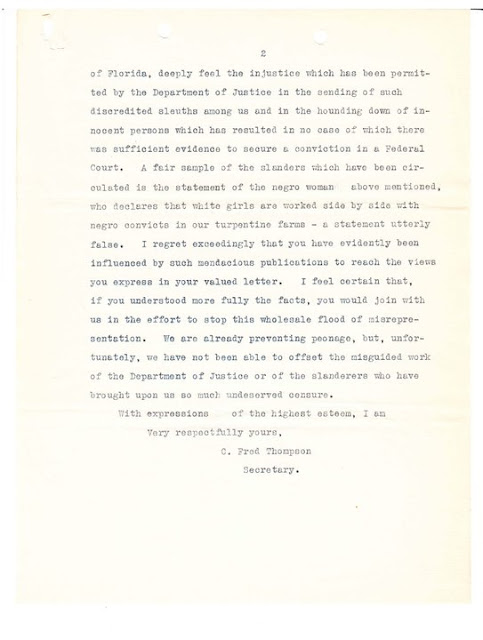 2

of Florida, deeply feel the injustice which has been permitted by the Department of Justice in the sending of such discredited sleuths among us and in the hounding down of innocent persons which has resulted in no case of which there was sufficient evidence to secure a conviction in a Federal Court. A fair sample of the slanders which have been circulated is the statement of the negro woman above mentioned, who declares that white girls are worked side by side with negro convicts in our turpentine farms - a statement utterly false. I regret exceedingly that you have evidently been influenced by such mendacious publications to reach the views you express in your valued letter. I feel certain that, if you understood more fully the facts, you would join with us in the effort to stop this wholesale flood of misrepresentation. We are already preventing peonage, but, unfortunately, we have not been able to offset the misguided work of the Department of Justice or of the slanderers who have brought upon us so much undeserved censure.

With expressions of the highest esteem, I am

Very respectfully yours,

C. Fred Thompson

Secretary.